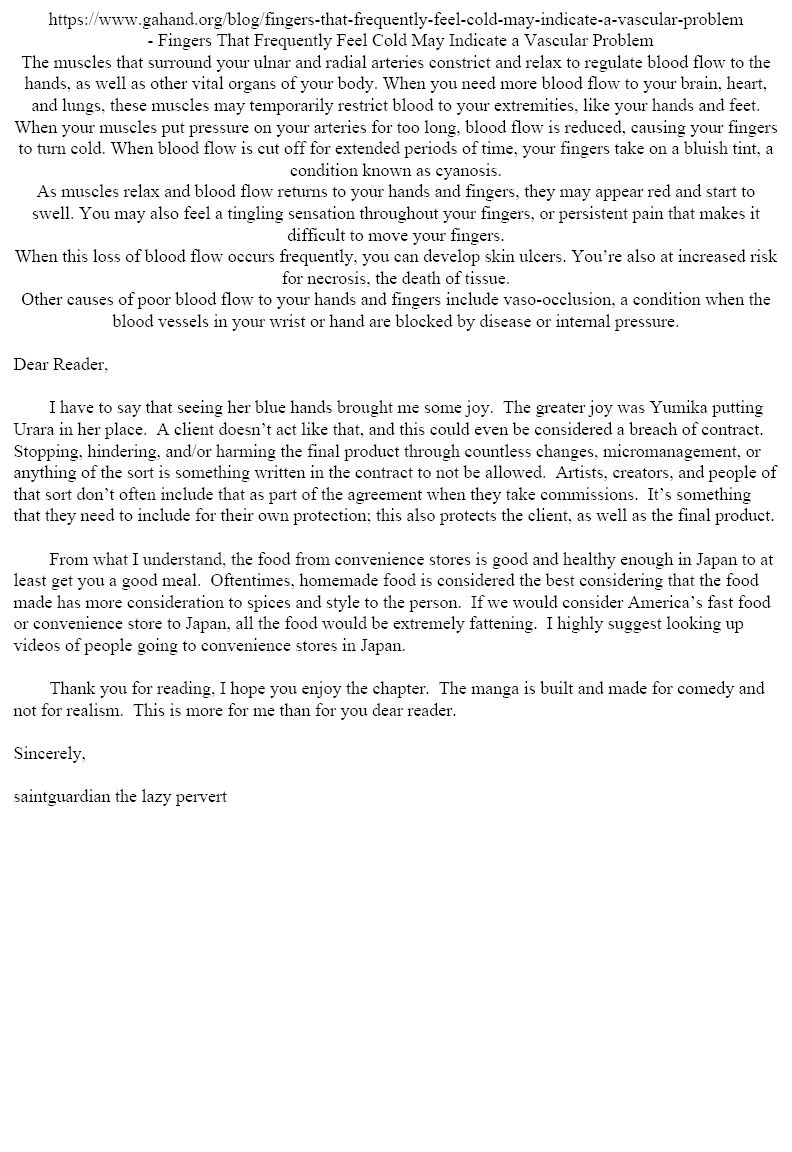 https://www.gahand.org/blog/fingers-that-frequently-feel-cold-may-indicate-a-vascular-problem
- Fingers That Frequently Feel Cold May Indicate a Vascular Problem

The muscles that surround your ulnar and radial arteries constrict and relax to regulate blood flow to the hands, as well as other vital organs of your body. When you need more blood flow to your brain, heart, and lungs, these muscles may temporarily restrict blood to your extremities, like your hands and feet. When your muscles put pressure on your arteries for too long, blood flow is reduced, causing your fingers to turn cold. When blood flow is cut off for extended periods of time, your fingers take on a bluish tint, a condition known as cyanosis.

As muscles relax and blood flow returns to your hands and fingers, they may appear red and start to swell. You may also feel a tingling sensation throughout your fingers, or persistent pain that makes it difficult to move your fingers.

When this loss of blood flow occurs frequently, you can develop skin ulcers. You're also at increased risk for necrosis, the death of tissue.

Other causes of poor blood flow to your hands and fingers include vaso-occlusion, a condition when the blood vessels in your wrist or hand are blocked by disease or internal pressure.

Dear Reader,

I have to say that seeing her blue hands brought me some joy. The greater joy was Yumika putting Urara in her place. A client doesn't act like that, and this could even be considered a breach of contract. Stopping, hindering, and/or harming the final product through countless changes, micromanagement, or anything of the sort is something written in the contract to not be allowed. Artists, creators, and people of that sort don't often include that as part of the agreement when they take commissions. It's something that they need to include for their own protection; this also protects the client, as well as the final product.

From what I understand, the food from convenience stores is good and healthy enough in Japan to at least get you a good meal. Oftentimes, homemade food is considered the best considering that the food made has more consideration to spices and style to the person. If we would consider America's fast food or convenience store to Japan, all the food would be extremely fattening. I highly suggest looking up videos of people going to convenience stores in Japan.

Thank you for reading, I hope you enjoy the chapter. The manga is built and made for comedy and not for realism. This is more for me than for you dear reader.

Sincerely,

saintguardian the lazy pervert